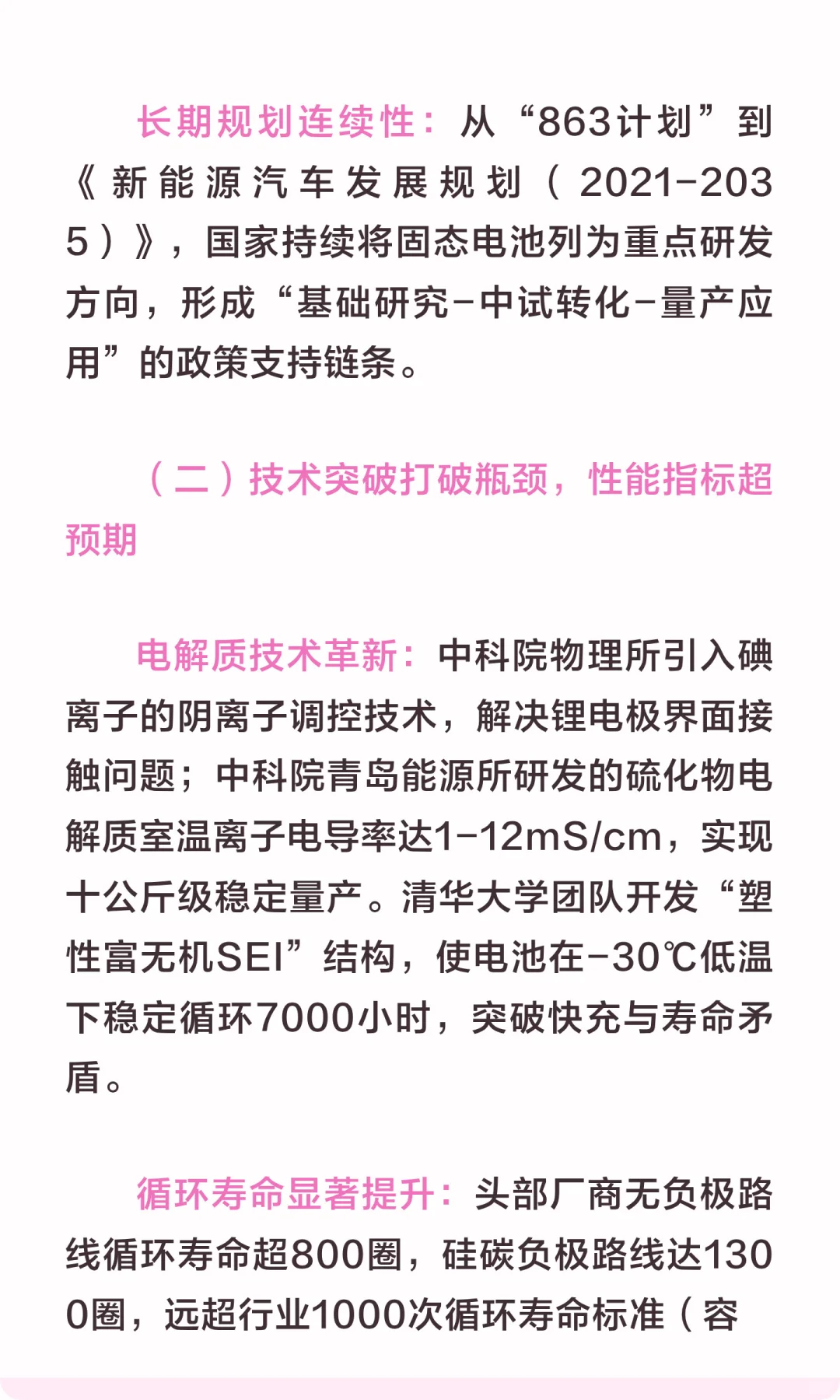 长期规划连续性：从“863计划”到《新能源汽车发展规划（2021-2035）》，国家持续将固态电池列为重点研发方向，形成“基础研究-中试转化-量产应用”的政策支持链条。

（二）技术突破打破瓶颈，性能指标超预期

电解质技术革新：中科院物理所引入碘离子的阴离子调控技术，解决锂电极界面接触问题；中科院青岛能源所研发的硫化物电解质室温离子电导率达1-12mS/cm，实现十公斤级稳定量产。清华大学团队开发“塑性富无机SEI”结构，使电池在-30℃低温下稳定循环7000小时，突破快充与寿命矛盾。

循环寿命显著提升：头部厂商无负极路线循环寿命超800圈，硅碳负极路线达1300圈，远超行业1000次循环寿命标准（容